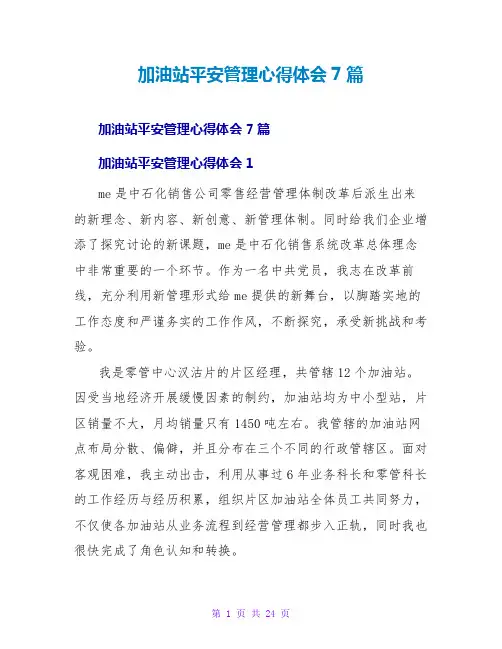 加油站平安管理心得体会 7 篇

加油站平安管理心得体会 7 篇

加油站平安管理心得体会 1

me 是中石化销售公司零售经营管理体制改革后派生出来的新理念、新内容、新创意、新管理体制。同时给我们企业增添了探究讨论的新课题，me 是中石化销售系统改革总体理念中非常重要的一个环节。作为一名中共党员，我志在改革前线，充分利用新管理形式给 me 提供的新舞台，以脚踏实地的工作态度和严谨务实的工作作风，不断探究，承受新挑战和考验。

我是零管中心汉沽片的片区经理，共管辖 12 个加油站。因受当地经济开展缓慢因素的制约，加油站均为中小型站，片区销量不大，月均销量只有 1450 吨左右。我管辖的加油站网点布局分散、偏僻，并且分布在三个不同的行政管辖区。面对客观困难，我主动出击，利用从事过 6 年业务科长和零管科长的工作经历与经历积累，组织片区加油站全体员工共同努力，不仅使各加油站从业务流程到经营管理都步入正轨，同时我也很快完成了角色认知和转换。

第 1 页 共 24 页